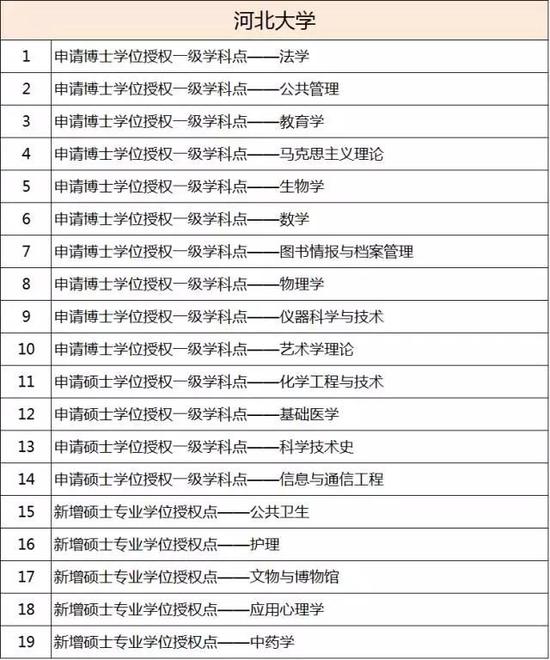 | 河北大学 | |
|---|---|
| 1 | 申请博士学位授权一级学科点——法学 |
| 2 | 申请博士学位授权一级学科点——公共管理 |
| 3 | 申请博士学位授权一级学科点——教育学 |
| 4 | 申请博士学位授权一级学科点——马克思主义理论 |
| 5 | 申请博士学位授权一级学科点——生物学 |
| 6 | 申请博士学位授权一级学科点——数学 |
| 7 | 申请博士学位授权一级学科点——图书情报与档案管理 |
| 8 | 申请博士学位授权一级学科点——物理学 |
| 9 | 申请博士学位授权一级学科点——仪器科学与技术 |
| 10 | 申请博士学位授权一级学科点——艺术学理论 |
| 11 | 申请硕士学位授权一级学科点——化学工程与技术 |
| 12 | 申请硕士学位授权一级学科点——基础医学 |
| 13 | 申请硕士学位授权一级学科点——科学技术史 |
| 14 | 申请硕士学位授权一级学科点——信息与通信工程 |
| 15 | 新增硕士专业学位授权点——公共卫生 |
| 16 | 新增硕士专业学位授权点——护理 |
| 17 | 新增硕士专业学位授权点——文物与博物馆 |
| 18 | 新增硕士专业学位授权点——应用心理学 |
| 19 | 新增硕士专业学位授权点——中药学 |